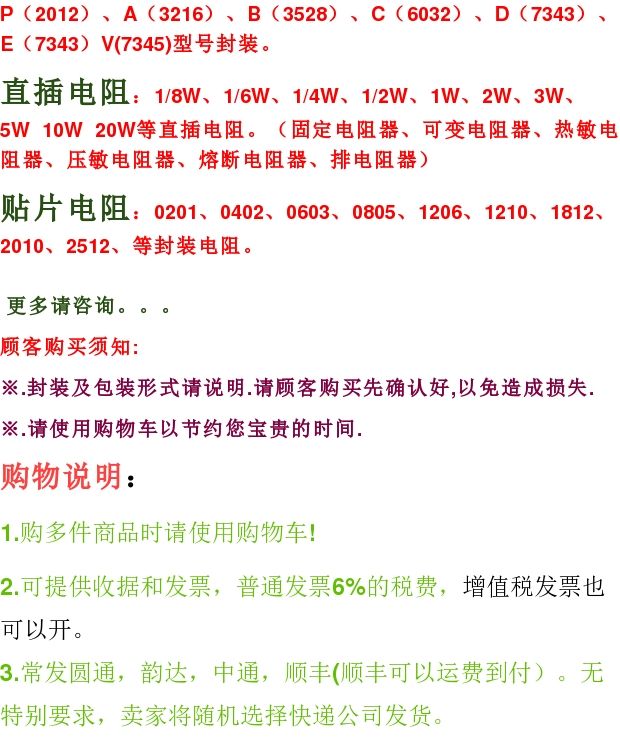 P（2012）、A（3216）、B（3528）、C（6032）、D（7343）、E（7343）V(7345)型号封装。

直插电阻：1/8W、1/6W、1/4W、1/2W、1W、2W、3W、5W 10W 20W等直插电阻。（固定电阻器、可变电阻器、热敏电阻器、压敏电阻器、熔断电阻器、排电阻器）

贴片电阻：0201、0402、0603、0805、1206、1210、1812、2010、2512、等封装电阻。

更多请咨询。。。

顾客购买须知:

※.封装及包装形式请说明.请顾客购买先确认好,以免造成损失.

※.请使用购物车以节约您宝贵的时间.

购物说明：

1.购多件商品时请使用购物车!

2.可提供收据和发票，普通发票6%的税费，增值税发票也可以开。

3.常发圆通，韵达，中通，顺丰(顺丰可以运费到付）。无特别要求，卖家将随机选择快递公司发货。